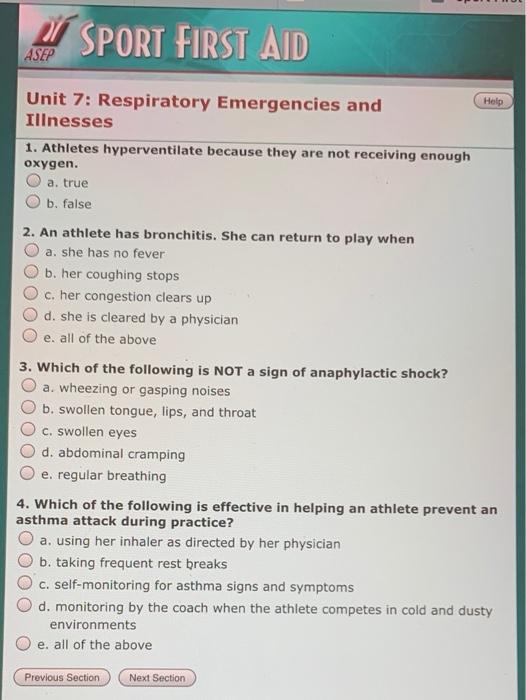 ASEP SPORT FIRST AID

Unit 7: Respiratory Emergencies and Illnesses

Help

1. Athletes hyperventilate because they are not receiving enough oxygen.
a. true
b. false

2. An athlete has bronchitis. She can return to play when
a. she has no fever
b. her coughing stops
c. her congestion clears up
d. she is cleared by a physician
e. all of the above

3. Which of the following is NOT a sign of anaphylactic shock?
a. wheezing or gasping noises
b. swollen tongue, lips, and throat
c. swollen eyes
d. abdominal cramping
e. regular breathing

4. Which of the following is effective in helping an athlete prevent an asthma attack during practice?
a. using her inhaler as directed by her physician
b. taking frequent rest breaks
c. self-monitoring for asthma signs and symptoms
d. monitoring by the coach when the athlete competes in cold and dusty environments
e. all of the above

Previous Section
Next Section